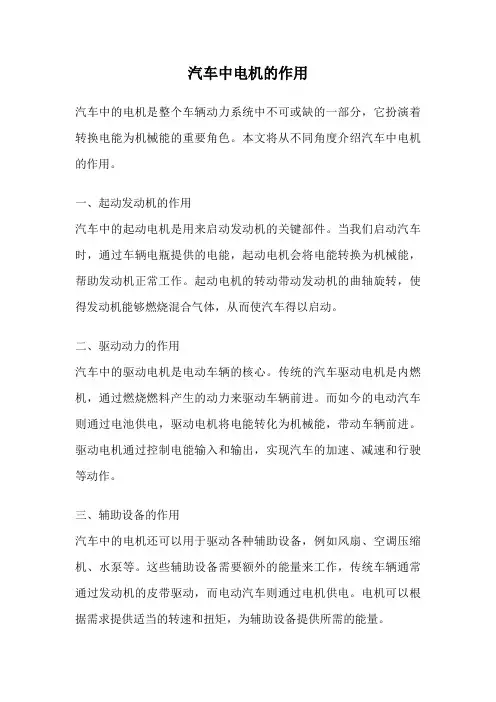 汽车中电机的作用

汽车中的电机是整个车辆动力系统中不可或缺的一部分，它扮演着转换电能为机械能的重要角色。本文将从不同角度介绍汽车中电机的作用。

一、起动发动机的作用
汽车中的起动电机是用来启动发动机的关键部件。当我们启动汽车时，通过车辆电瓶提供的电能，起动电机会将电能转换为机械能，帮助发动机正常工作。起动电机的转动带动发动机的曲轴旋转，使得发动机能够燃烧混合气体，从而使汽车得以启动。

二、驱动动力的作用
汽车中的驱动电机是电动车辆的核心。传统的汽车驱动电机是内燃机，通过燃烧燃料产生的动力来驱动车辆前进。而如今的电动汽车则通过电池供电，驱动电机将电能转化为机械能，带动车辆前进。驱动电机通过控制电能输入和输出，实现汽车的加速、减速和行驶等动作。

三、辅助设备的作用
汽车中的电机还可以用于驱动各种辅助设备，例如风扇、空调压缩机、水泵等。这些辅助设备需要额外的能量来工作，传统车辆通常通过发动机的皮带驱动，而电动汽车则通过电机供电。电机可以根据需求提供适当的转速和扭矩，为辅助设备提供所需的能量。